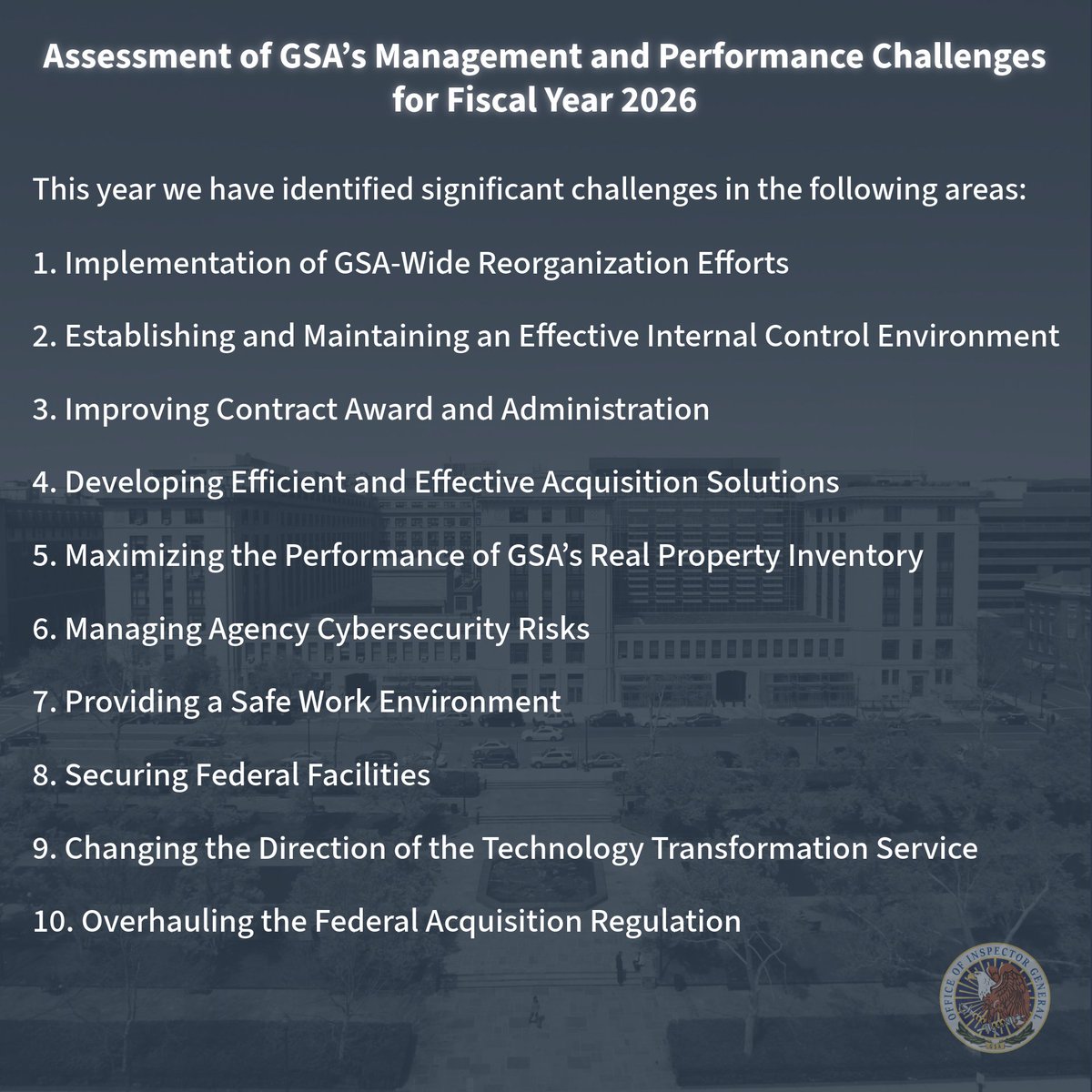 Assessment of GSA's Management and Performance Challenges for Fiscal Year 2026

This year we have identified significant challenges in the following areas:

1. Implementation of GSA-Wide Reorganization Efforts

2. Establishing and Maintaining an Effective Internal Control Environment

3. Improving Contract Award and Administration

4. Developing Efficient and Effective Acquisition Solutions

5. Maximizing the Performance of GSA's Real Property Inventory

6. Managing Agency Cybersecurity Risks

7. Providing a Safe Work Environment

8. Securing Federal Facilities

9. Changing the Direction of the Technology Transformation Service

10. Overhauling the Federal Acquisition Regulation

OFFICE OF INSPECTOR GENERAL